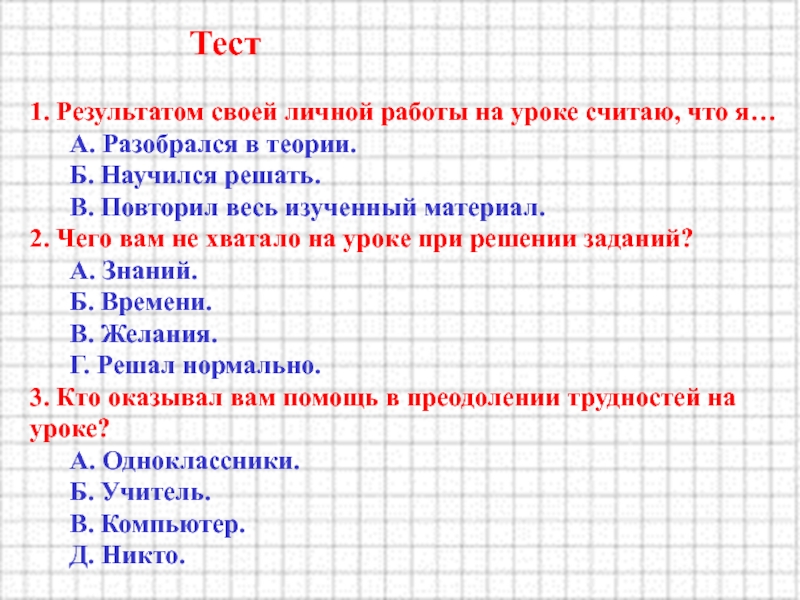 Тест

1. Результатом своей личной работы на уроке считаю, что я…

А. Разобрался в теории.
Б. Научился решать.
В. Повторил весь изученный материал.

2. Чего вам не хватало на уроке при решении заданий?

А. Знаний.
Б. Времени.
В. Желания.
Г. Решал нормально.

3. Кто оказывал вам помощь в преодолении трудностей на уроке?

А. Одноклассники.
Б. Учитель.
В. Компьютер.
Д. Никто.